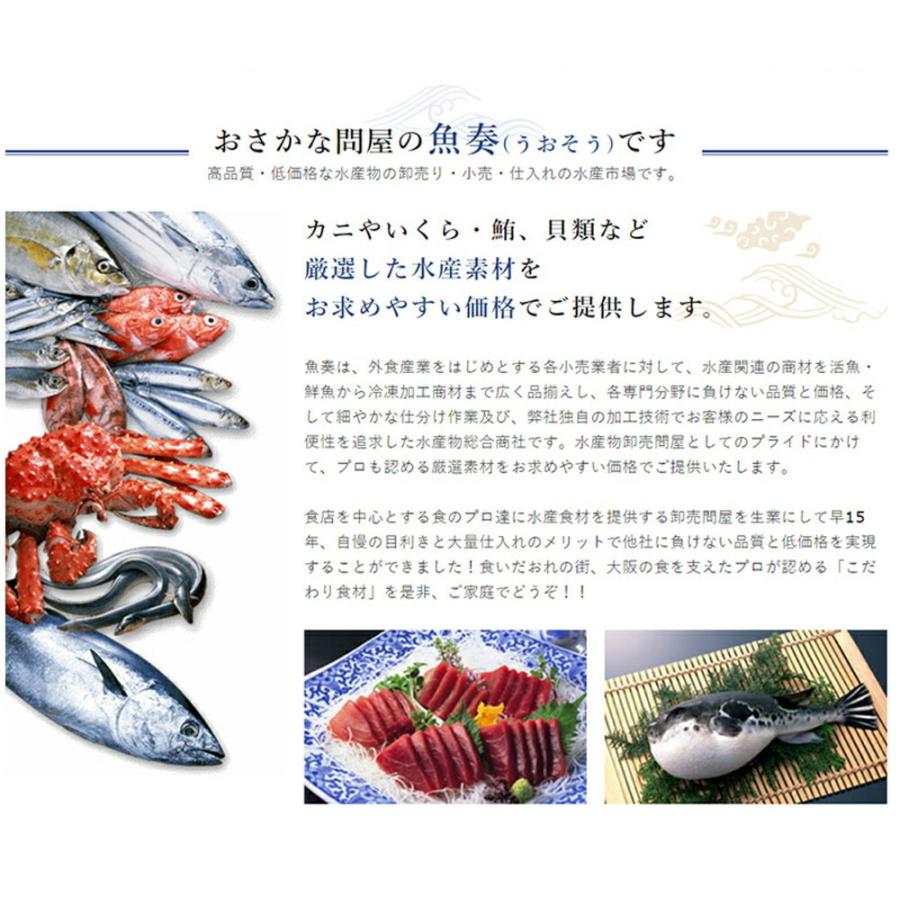 おさかな問屋の魚奏(うおそう)です

高品質・低価格な水産物の卸売り・小売・仕入れの水産市場です。

カニやいくら・鮪、貝類など
厳選した水産素材を
お求めやすい価格でご提供します。

魚奏は、外食産業をはじめとする各小売業者に対して、水産関連の商材を活魚・鮮魚から冷凍加工商材まで広く品揃えし、各専門分野に負けない品質と価格、そして細やかな仕分け作業及び、弊社独自の加工技術でお客様のニーズに応える利便性を追求した水産物総合商社です。水産物卸売問屋としてのプライドにかけて、プロも認める厳選素材をお求めやすい価格でご提供いたします。

食店を中心とする食のプロ達に水産食材を提供する卸売問屋を生業にして早15年、自慢の目利きと大量仕入れのメリットで他社に負けない品質と低価格を実現することができました！食いだおれの街、大阪の食を支えたプロが認める「こだわり食材」を是非、ご家庭でどうぞ！！